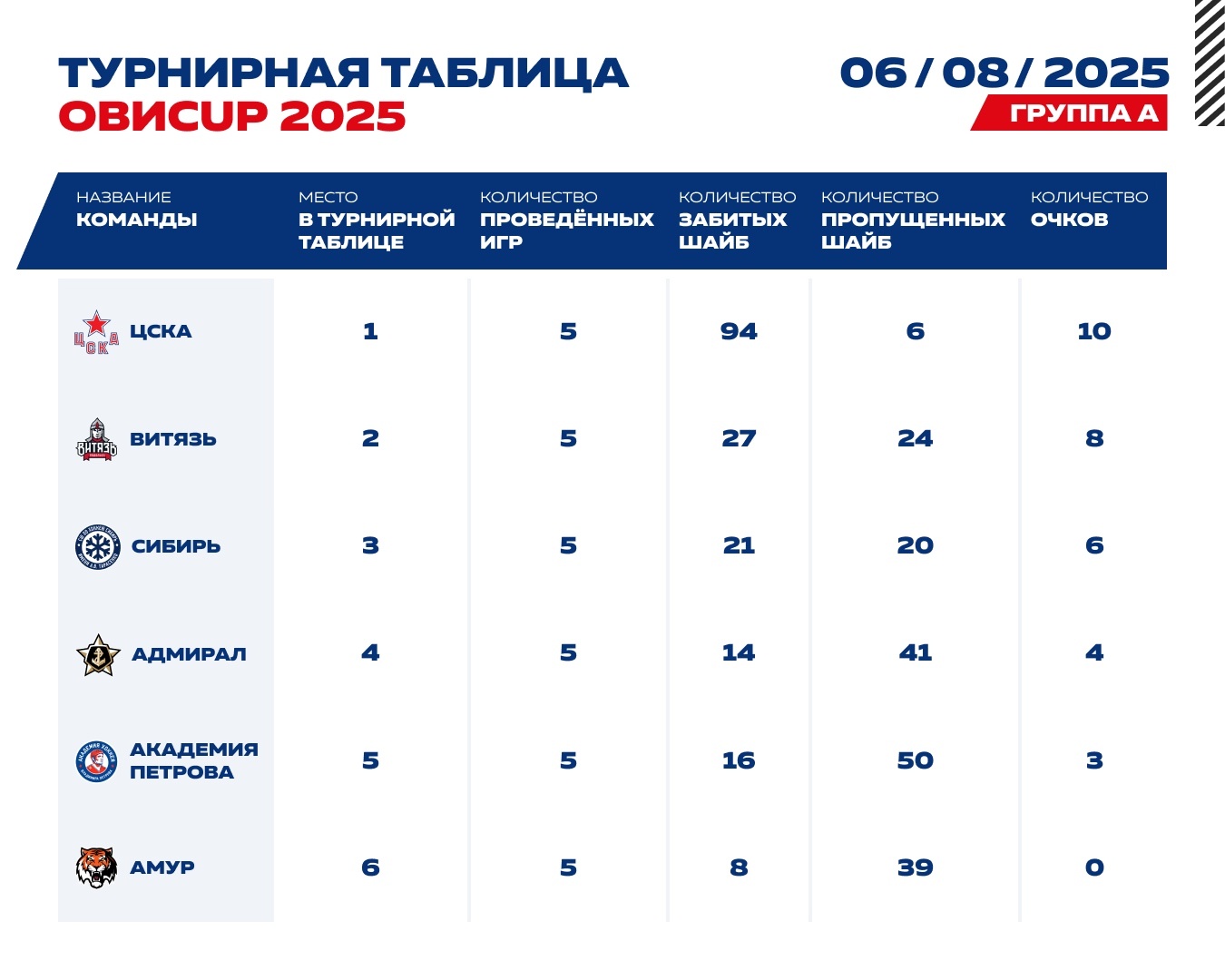 ТУРНИРНАЯ ТАБЛИЦА
ОВИCUP 2025

06 / 08 / 2025
ГРУППА А

| НАЗВАНИЕ КОМАНДЫ | МЕСТО В ТУРНИРНОЙ ТАБЛИЦЕ | КОЛИЧЕСТВО ПРОВЕДЁННЫХ ИГР | КОЛИЧЕСТВО ЗАБИТЫХ ШАЙБ | КОЛИЧЕСТВО ПРОПУЩЕННЫХ ШАЙБ | КОЛИЧЕСТВО ОЧКОВ |
|---|---|---|---|---|---|
| ЦСКА | 1 | 5 | 94 | 6 | 10 |
| ВИТЯЗЬ | 2 | 5 | 27 | 24 | 8 |
| СИБИРЬ | 3 | 5 | 21 | 20 | 6 |
| АДМИРАЛ | 4 | 5 | 14 | 41 | 4 |
| АКАДЕМИЯ ПЕТРОВА | 5 | 5 | 16 | 50 | 3 |
| АМУР | 6 | 5 | 8 | 39 | 0 |